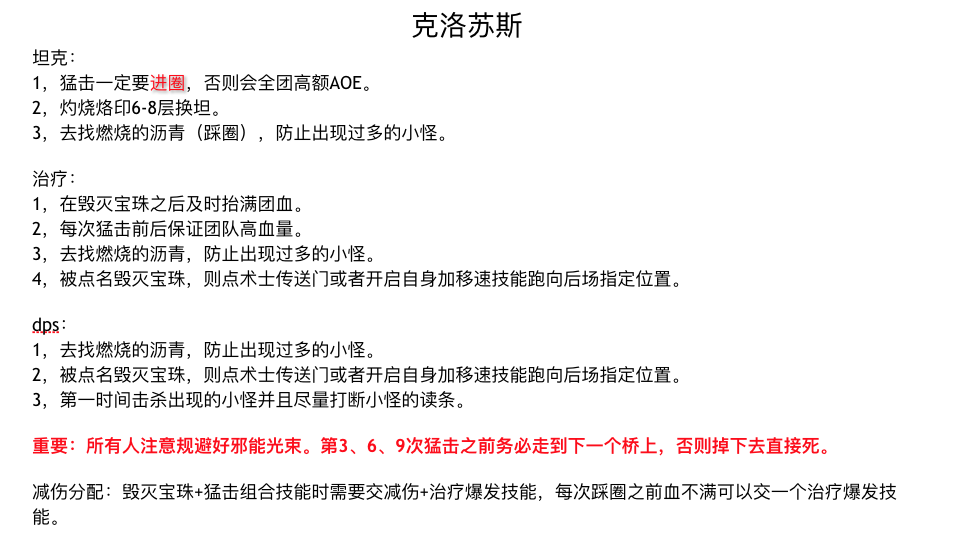 克洛苏斯

坦克：
1，猛击一定要进圈，否则会全团高额AOE。
2，灼烧烙印6-8层换坦。
3，去找燃烧的沥青（踩圈），防止出现过多的小怪。

治疗：
1，在毁灭宝珠之后及时抬满团血。
2，每次猛击前后保证团队高血量。
3，去找燃烧的沥青，防止出现过多的小怪。
4，被点名毁灭宝珠，则点术士传送门或者开启自身加移速技能跑向后场指定位置。

dps：
1，去找燃烧的沥青，防止出现过多的小怪。
2，被点名毁灭宝珠，则点术士传送门或者开启自身加移速技能跑向后场指定位置。
3，第一时间击杀出现的小怪并且尽量打断小怪的读条。

重要：所有人注意规避好邪能光束。第3、6、9次猛击之前务必走到下一个桥上，否则掉下去直接死。

减伤分配：毁灭宝珠+猛击组合技能时需要交减伤+治疗爆发技能，每次踩圈之前血不满可以交一个治疗爆发技能。